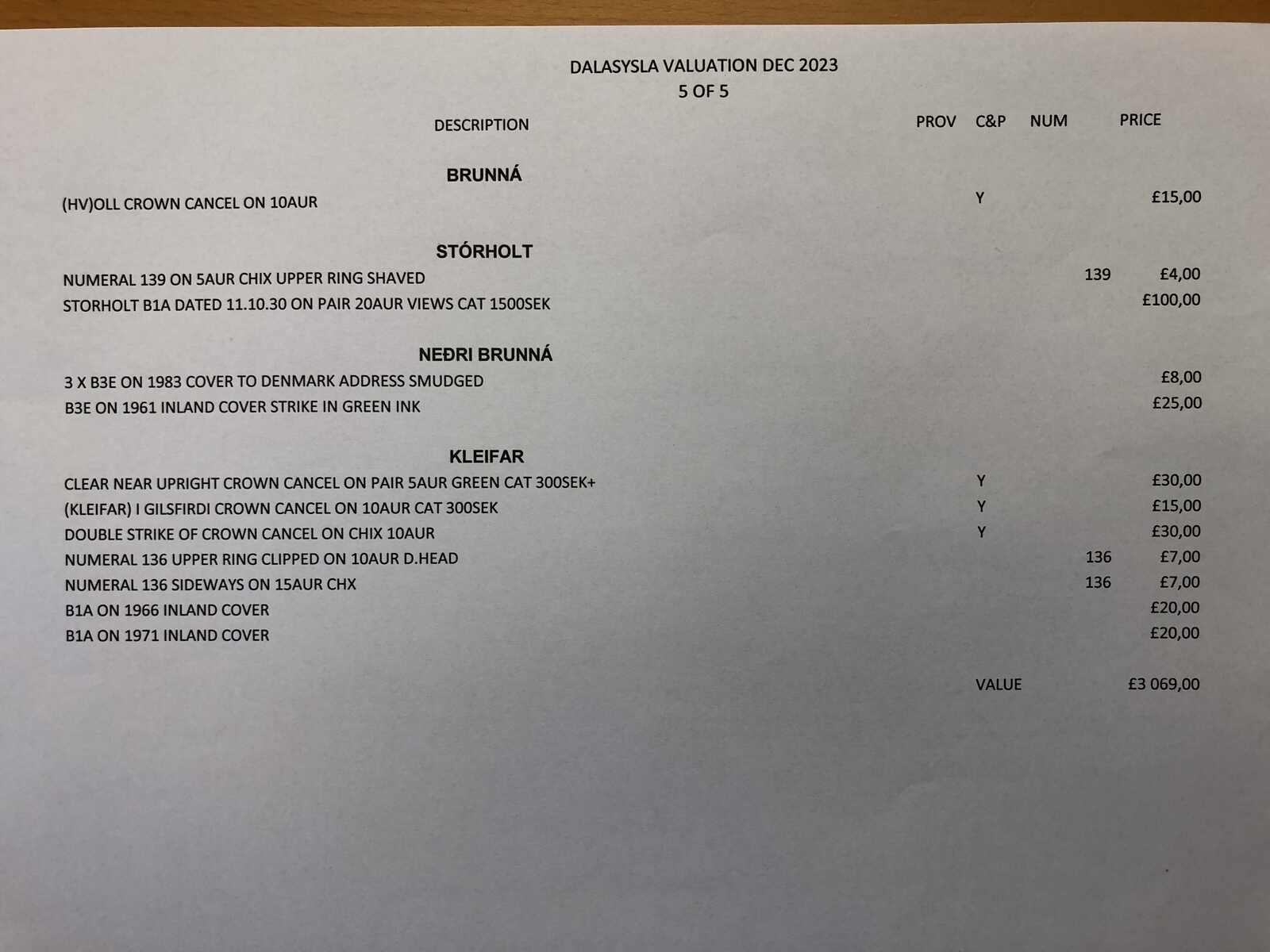 DALASYSLA VALUATION DEC 2023
5 OF 5

| DESCRIPTION | PROV | C&P | NUM | PRICE |
|---|---|---|---|---|
| **BRUNNÁ** | | | | |
| (HV)OLL CROWN CANCEL ON 10AUR | | Y | | £15,00 |
| **STÓRHOLT** | | | | |
| NUMERAL 139 ON 5AUR CHIX UPPER RING SHAVED | | | 139 | £4,00 |
| STORHOLT B1A DATED 11.10.30 ON PAIR 20AUR VIEWS CAT 1500SEK | | | | £100,00 |
| **NEÐRI BRUNNÁ** | | | | |
| 3 X B3E ON 1983 COVER TO DENMARK ADDRESS SMUDGED | | | | £8,00 |
| B3E ON 1961 INLAND COVER STRIKE IN GREEN INK | | | | £25,00 |
| **KLEIFAR** | | | | |
| CLEAR NEAR UPRIGHT CROWN CANCEL ON PAIR 5AUR GREEN CAT 300SEK+ | | Y | | £30,00 |
| (KLEIFAR) I GILSFIRDI CROWN CANCEL ON 10AUR CAT 300SEK | | Y | | £15,00 |
| DOUBLE STRIKE OF CROWN CANCEL ON CHIX 10AUR | | Y | | £30,00 |
| NUMERAL 136 UPPER RING CLIPPED ON 10AUR D.HEAD | | | 136 | £7,00 |
| NUMERAL 136 SIDEWAYS ON 15AUR CHX | | | 136 | £7,00 |
| B1A ON 1966 INLAND COVER | | | | £20,00 |
| B1A ON 1971 INLAND COVER | | | | £20,00 |
| | | VALUE | | £3 069,00 |